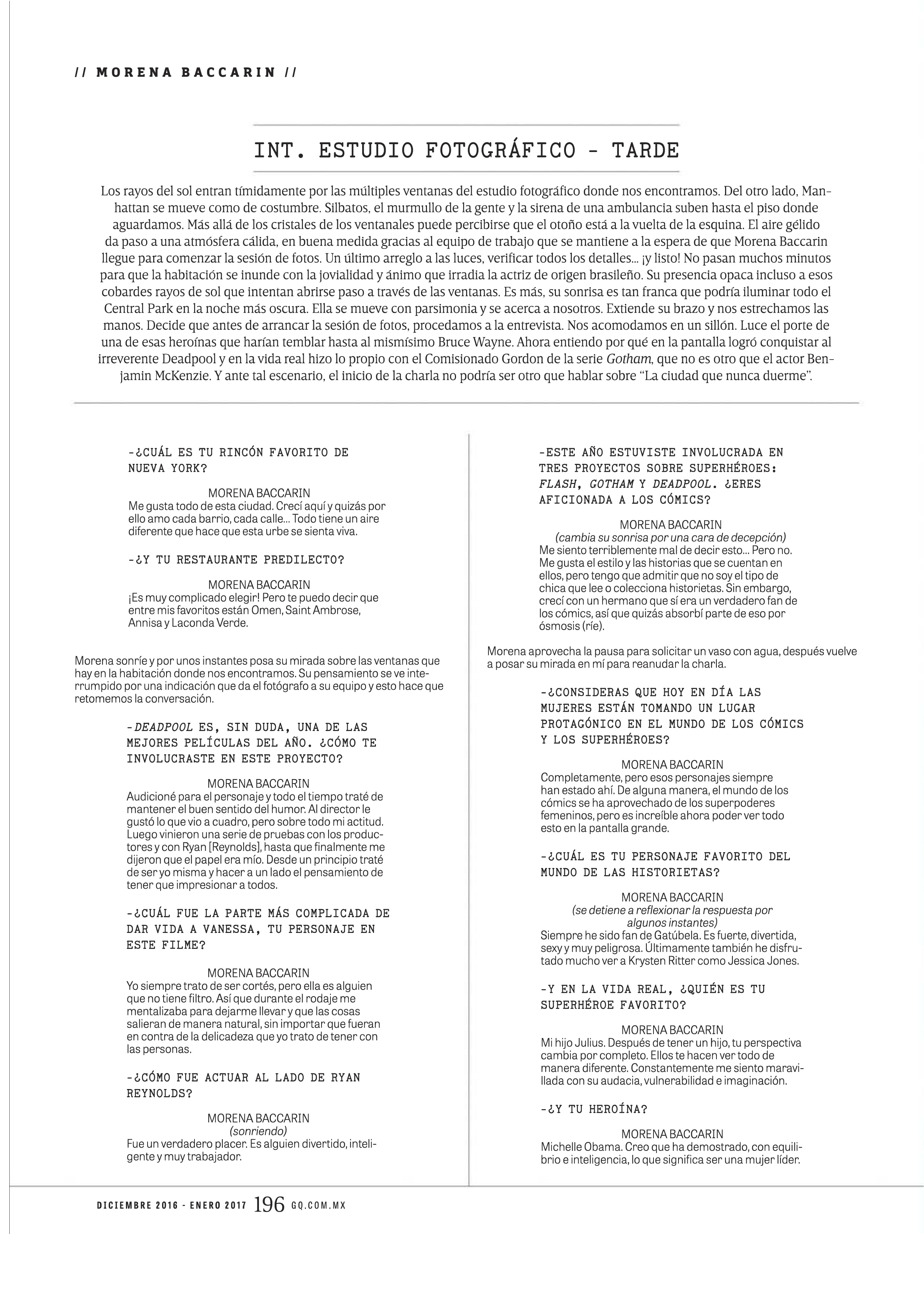 // MORENA BACCARIN //

INT. ESTUDIO FOTOGRÁFICO - TARDE

Los rayos del sol entran tímidamente por las múltiples ventanas del estudio fotográfico donde nos encontramos. Del otro lado, Manhattan se mueve como de costumbre. Silbatos, el murmullo de la gente y la sirena de una ambulancia suben hasta el piso donde aguardamos. Más allá de los cristales de los ventanales puede percibirse que el otoño está a la vuelta de la esquina. El aire gélido da paso a una atmósfera cálida, en buena medida gracias al equipo de trabajo que se mantiene a la espera de que Morena Baccarin llegue para comenzar la sesión de fotos. Un último arreglo a las luces, verificar todos los detalles... ¡y listo! No pasan muchos minutos para que la habitación se inunde con la jovialidad y ánimo que irradia la actriz de origen brasileño. Su presencia opaca incluso a esos cobardes rayos de sol que intentan abrirse paso a través de las ventanas. Es más, su sonrisa es tan franca que podría iluminar todo el Central Park en la noche más oscura. Ella se mueve con parsimonia y se acerca a nosotros. Extiende su brazo y nos estrechamos las manos. Decide que antes de arrancar la sesión de fotos, procedamos a la entrevista. Nos acomodamos en un sillón. Luce el porte de una de esas heroínas que harían temblar hasta al mismísimo Bruce Wayne. Ahora entiendo por qué en la pantalla logró conquistar al irreverente Deadpool y en la vida real hizo lo propio con el Comisionado Gordon de la serie Gotham, que no es otro que el actor Benjamin McKenzie. Y ante tal escenario, el inicio de la charla no podría ser otro que hablar sobre "La ciudad que nunca duerme".

-¿CUÁL ES TU RINCÓN FAVORITO DE NUEVA YORK?

MORENA BACCARIN
Me gusta todo de esta ciudad. Crecí aquí y quizás por ello amo cada barrio, cada calle... Todo tiene un aire diferente que hace que esta urbe se sienta viva.

-¿Y TU RESTAURANTE PREDILECTO?

MORENA BACCARIN
¡Es muy complicado elegir! Pero te puedo decir que entre mis favoritos están Omen, Saint Ambrose, Annisa y Laconda Verde.

Morena sonríe y por unos instantes posa su mirada sobre las ventanas que hay en la habitación donde nos encontramos. Su pensamiento se ve interrumpido por una indicación que da el fotógrafo a su equipo y esto hace que retomemos la conversación.

-DEADPOOL ES, SIN DUDA, UNA DE LAS MEJORES PELÍCULAS DEL AÑO. ¿CÓMO TE INVOLUCRASTE EN ESTE PROYECTO?

MORENA BACCARIN
Audicioné para el personaje y todo el tiempo traté de mantener el buen sentido del humor. Al director le gustó lo que vio a cuadro, pero sobre todo mi actitud. Luego vinieron una serie de pruebas con los productores y con Ryan [Reynolds], hasta que finalmente me dijeron que el papel era mío. Desde un principio traté de ser yo misma y hacer a un lado el pensamiento de tener que impresionar a todos.

-¿CUÁL FUE LA PARTE MÁS COMPLICADA DE DAR VIDA A VANESSA, TU PERSONAJE EN ESTE FILME?

MORENA BACCARIN
Yo siempre trato de ser cortés, pero ella es alguien que no tiene filtro. Así que durante el rodaje me mentalizaba para dejarme llevar y que las cosas salieran de manera natural, sin importar que fueran en contra de la delicadeza que yo trato de tener con las personas.

-¿CÓMO FUE ACTUAR AL LADO DE RYAN REYNOLDS?

MORENA BACCARIN
(sonriendo)
Fue un verdadero placer. Es alguien divertido, inteligente y muy trabajador.

-ESTE AÑO ESTUVISTE INVOLUCRADA EN TRES PROYECTOS SOBRE SUPERHÉROES: FLASH, GOTHAM Y DEADPOOL. ¿ERES AFICIONADA A LOS CÓMICS?

MORENA BACCARIN
(cambia su sonrisa por una cara de decepción)
Me siento terriblemente mal de decir esto... Pero no. Me gusta el estilo y las historias que se cuentan en ellos, pero tengo que admitir que no soy el tipo de chica que lee o colecciona historietas. Sin embargo, crecí con un hermano que sí era un verdadero fan de los cómics, así que quizás absorbí parte de eso por ósmosis (ríe).

Morena aprovecha la pausa para solicitar un vaso con agua, después vuelve a posar su mirada en mí para reanudar la charla.

-¿CONSIDERAS QUE HOY EN DÍA LAS MUJERES ESTÁN TOMANDO UN LUGAR PROTAGÓNICO EN EL MUNDO DE LOS CÓMICS Y LOS SUPERHÉROES?

MORENA BACCARIN
Completamente, pero esos personajes siempre han estado ahí. De alguna manera, el mundo de los cómics se ha aprovechado de los superpoderes femeninos, pero es increíble ahora poder ver todo esto en la pantalla grande.

-¿CUÁL ES TU PERSONAJE FAVORITO DEL MUNDO DE LAS HISTORIETAS?

MORENA BACCARIN
(se detiene a reflexionar la respuesta por algunos instantes)
Siempre he sido fan de Gatúbela. Es fuerte, divertida, sexy y muy peligrosa. Últimamente también he disfrutado mucho ver a Krysten Ritter como Jessica Jones.

-Y EN LA VIDA REAL, ¿QUIÉN ES TU SUPERHÉROE FAVORITO?

MORENA BACCARIN
Mi hijo Julius. Después de tener un hijo, tu perspectiva cambia por completo. Ellos te hacen ver todo de manera diferente. Constantemente me siento maravillada con su audacia, vulnerabilidad e imaginación.

-¿Y TU HEROÍNA?

MORENA BACCARIN
Michelle Obama. Creo que ha demostrado, con equilibrio e inteligencia, lo que significa ser una mujer líder.

DICIEMBRE 2016 - ENERO 2017 196 GQ.COM.MX